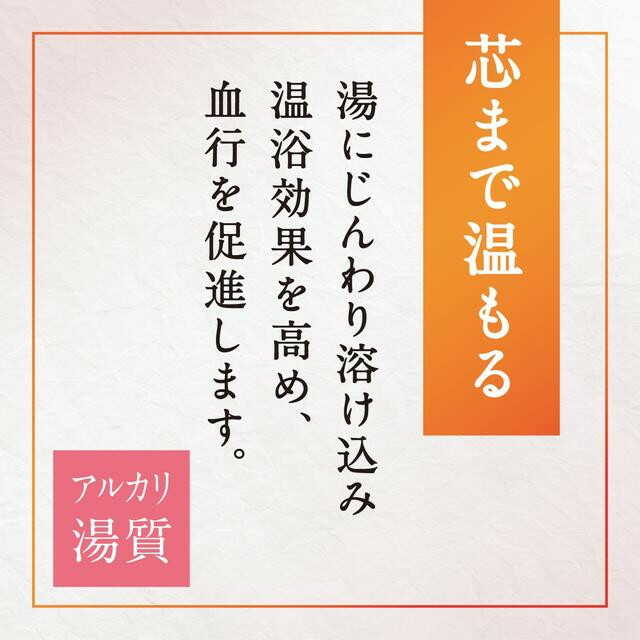 芯まで温もる

湯にじんわり溶け込み
温浴効果を高め、
血行を促進します。

アルカリ
湯質